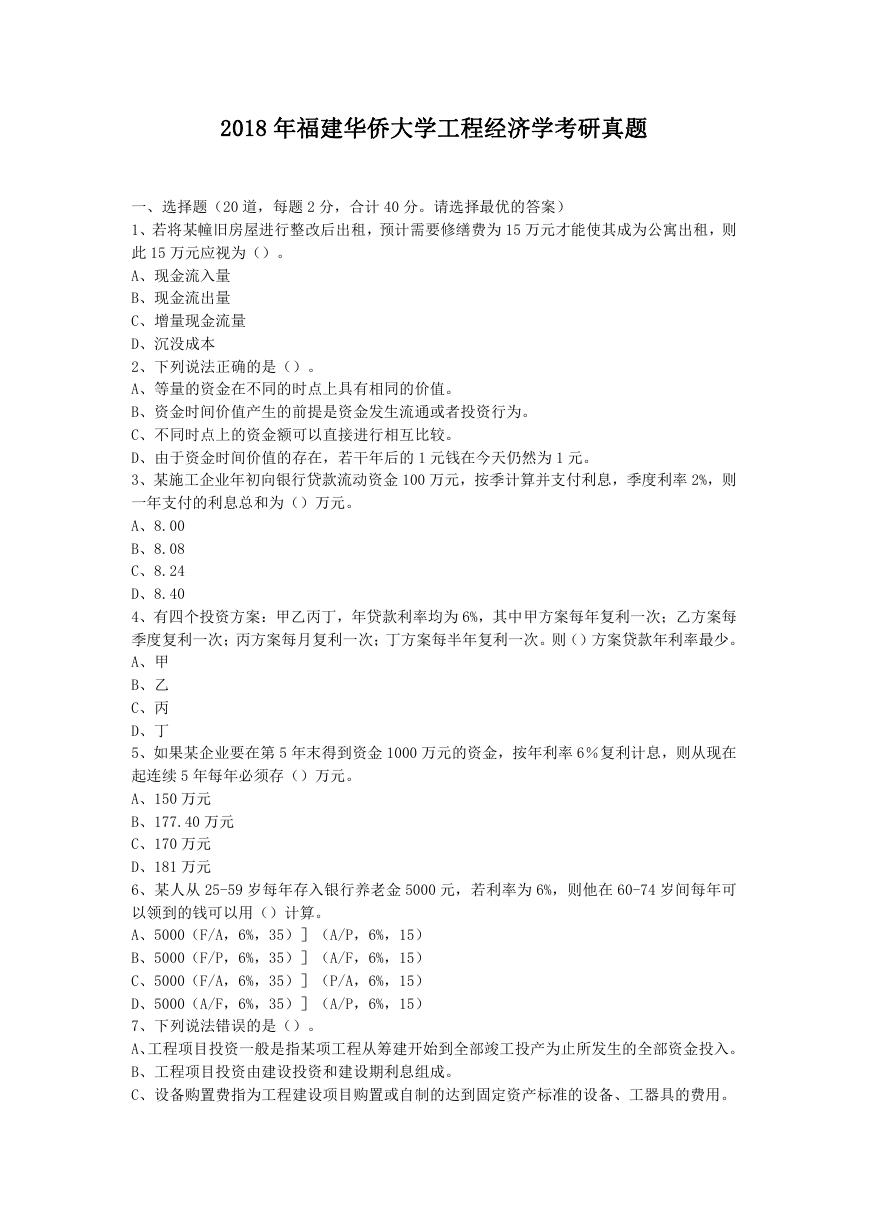 2018年福建华侨大学工程经济学考研真题

一、选择题（20道，每题2分，合计40分。请选择最优的答案）
1、若将某幢旧房屋进行整改后出租，预计需要修缮费为15万元才能使其成为公寓出租，则此15万元应视为（）。
A、现金流入量
B、现金流出量
C、增量现金流量
D、沉没成本
2、下列说法正确的是（）。
A、等量的资金在不同的时点上具有相同的价值。
B、资金时间价值产生的前提是资金发生流通或者投资行为。
C、不同时点上的资金额可以直接进行相互比较。
D、由于资金时间价值的存在，若干年后的1元钱在今天仍然为1元。
3、某施工企业年初向银行贷款流动资金100万元，按季计算并支付利息，季度利率2%，则一年支付的利息总和为（）万元。
A、8.00
B、8.08
C、8.24
D、8.40
4、有四个投资方案：甲乙丙丁，年贷款利率均为6%，其中甲方案每年复利一次；乙方案每季度复利一次；丙方案每月复利一次；丁方案每半年复利一次。则（）方案贷款年利率最少。
A、甲
B、乙
C、丙
D、丁
5、如果某企业要在第5年末得到资金1000万元的资金，按年利率6%复利计息，则从现在起连续5年每年必须存（）万元。
A、150万元
B、177.40万元
C、170万元
D、181万元
6、某人从25-59岁每年存入银行养老金5000元，若利率为6%，则他在60-74岁间每年可以领到的钱可以用（）计算。
A、5000（F/A，6%，35）］（A/P，6%，15）
B、5000（F/P，6%，35）］（A/F，6%，15）
C、5000（F/A，6%，35）］（P/A，6%，15）
D、5000（A/F，6%，35）］（A/P，6%，15）
7、下列说法错误的是（）。
A、工程项目投资一般是指某项工程从筹建开始到全部竣工投产为止所发生的全部资金投入。
B、工程项目投资由建设投资和建设期利息组成。
C、设备购置费指为工程建设项目购置或自制的达到固定资产标准的设备、工器具的费用。